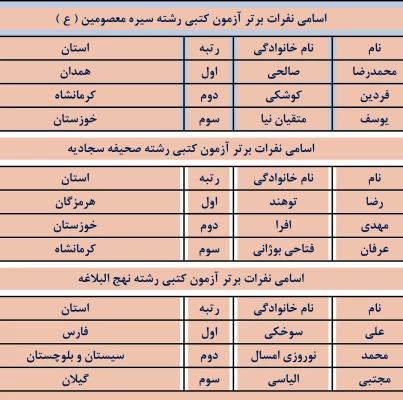 اسامی نفرات برتر آزمون کتبی رشته سیره معصومین ( ع )

| نام | نام خانوادگی | رتبه | استان |
|---|---|---|---|
| محمدرضا | صالحی | اول | همدان |
| فردین | کوشکی | دوم | کرمانشاه |
| یوسف | متقیان نیا | سوم | خوزستان |

اسامی نفرات برتر آزمون کتبی رشته صحیفه سجادیه

| نام | نام خانوادگی | رتبه | استان |
|---|---|---|---|
| رضا | توهند | اول | هرمزگان |
| مهدی | افرا | دوم | خوزستان |
| عرفان | فتاحی بوژانی | سوم | کرمانشاه |

اسامی نفرات برتر آزمون کتبی رشته نهج البلاغه

| نام | نام خانوادگی | رتبه | استان |
|---|---|---|---|
| علی | سوخکی | اول | فارس |
| محمد | نوروزی امسال | دوم | سیستان و بلوچستان |
| مجتبی | الیاسی | سوم | گیلان |